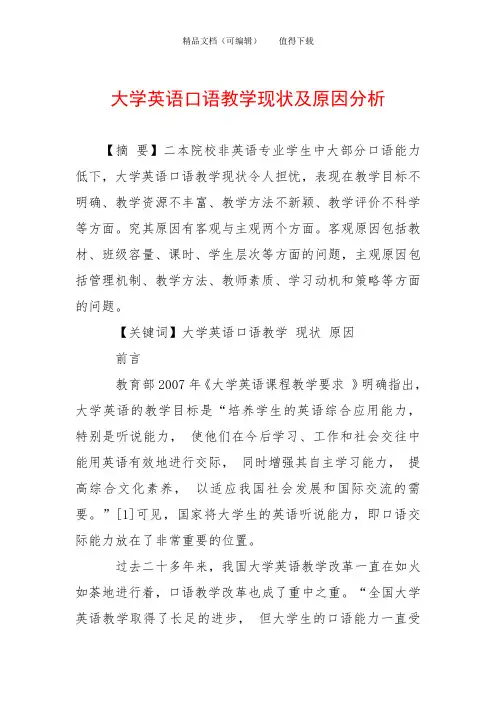 精品文档（可编辑）　　值得下载

大学英语口语教学现状及原因分析

【摘 要】二本院校非英语专业学生中大部分口语能力低下，大学英语口语教学现状令人担忧，表现在教学目标不明确、教学资源不丰富、教学方法不新颖、教学评价不科学等方面。究其原因有客观与主观两个方面。客观原因包括教材、班级容量、课时、学生层次等方面的问题，主观原因包括管理机制、教学方法、教师素质、学习动机和策略等方面的问题。

【关键词】大学英语口语教学 现状 原因

前言

教育部2007年《大学英语课程教学要求 》明确指出，大学英语的教学目标是“培养学生的英语综合应用能力，特别是听说能力， 使他们在今后学习、工作和社会交往中能用英语有效地进行交际， 同时增强其自主学习能力， 提高综合文化素养， 以适应我国社会发展和国际交流的需要。”[1]可见，国家将大学生的英语听说能力，即口语交际能力放在了非常重要的位置。

过去二十多年来，我国大学英语教学改革一直在如火如荼地进行着，口语教学改革也成了重中之重。“全国大学英语教学取得了长足的进步， 但大学生的口语能力一直受